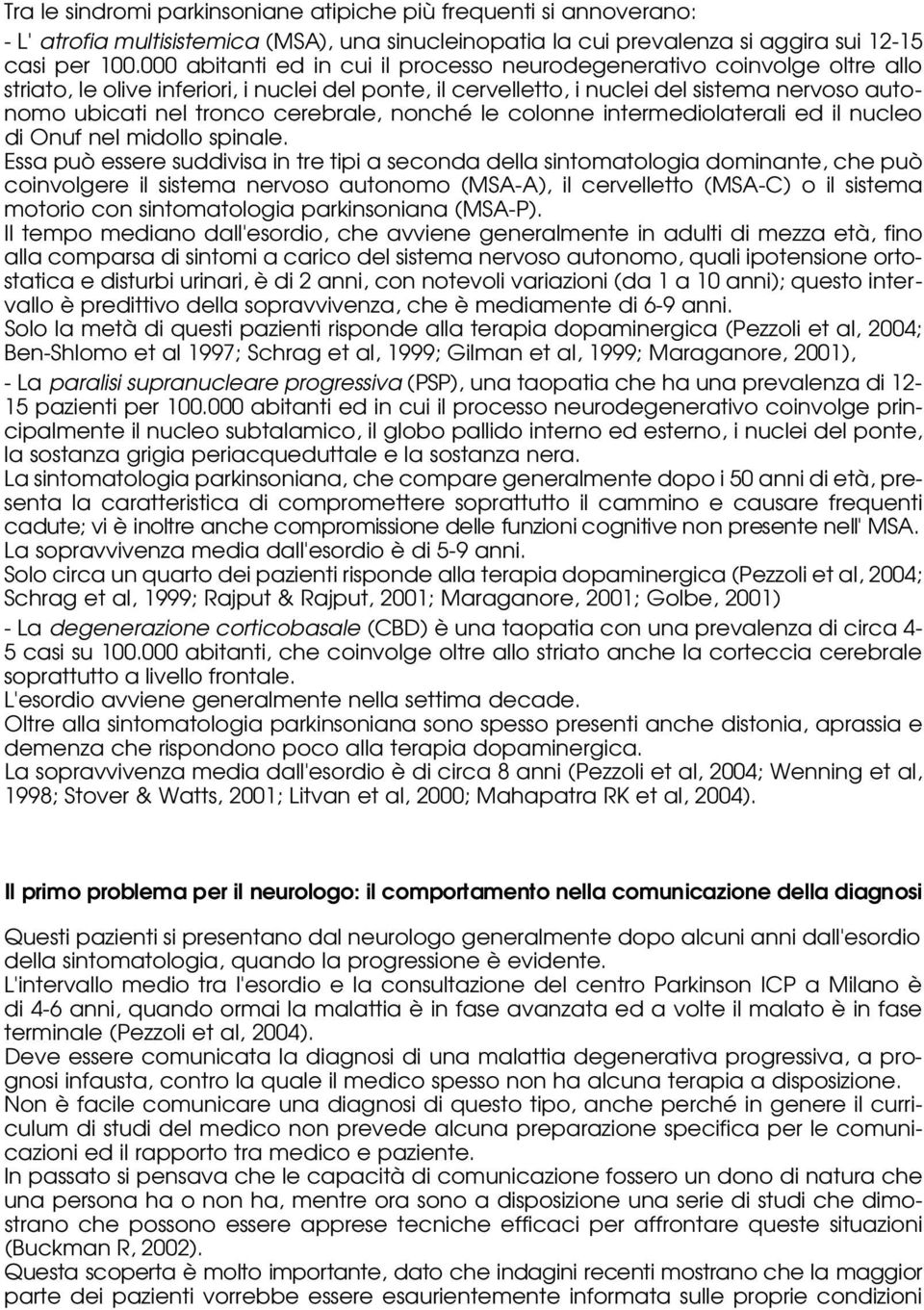 Tra le sindromi parkinsoniane atipiche più frequenti si annoverano:
- L' atrofia multisistemica (MSA), una sinucleinopatia la cui prevalenza si aggira sui 12-15 casi per 100.000 abitanti ed in cui il processo neurodegenerativo coinvolge oltre allo striato, le olive inferiori, i nuclei del ponte, il cervelletto, i nuclei del sistema nervoso autonomo ubicati nel tronco cerebrale, nonché le colonne intermediolaterali ed il nucleo di Onuf nel midollo spinale.
Essa può essere suddivisa in tre tipi a seconda della sintomatologia dominante, che può coinvolgere il sistema nervoso autonomo (MSA-A), il cervelletto (MSA-C) o il sistema motorio con sintomatologia parkinsoniana (MSA-P).
Il tempo mediano dall'esordio, che avviene generalmente in adulti di mezza età, fino alla comparsa di sintomi a carico del sistema nervoso autonomo, quali ipotensione ortostatica e disturbi urinari, è di 2 anni, con notevoli variazioni (da 1 a 10 anni); questo intervallo è predittivo della sopravvivenza, che è mediamente di 6-9 anni.
Solo la metà di questi pazienti risponde alla terapia dopaminergica (Pezzoli et al, 2004; Ben-Shlomo et al 1997; Schrag et al, 1999; Gilman et al, 1999; Maraganore, 2001),
- La paralisi supranucleare progressiva (PSP), una taopatia che ha una prevalenza di 12-15 pazienti per 100.000 abitanti ed in cui il processo neurodegenerativo coinvolge principalmente il nucleo subtalamico, il globo pallido interno ed esterno, i nuclei del ponte, la sostanza grigia periacqueduttale e la sostanza nera.
La sintomatologia parkinsoniana, che compare generalmente dopo i 50 anni di età, presenta la caratteristica di compromettere soprattutto il cammino e causare frequenti cadute; vi è inoltre anche compromissione delle funzioni cognitive non presente nell' MSA.
La sopravvivenza media dall'esordio è di 5-9 anni.
Solo circa un quarto dei pazienti risponde alla terapia dopaminergica (Pezzoli et al, 2004; Schrag et al, 1999; Rajput & Rajput, 2001; Maraganore, 2001; Golbe, 2001)
- La degenerazione corticobasale (CBD) è una taopatia con una prevalenza di circa 4-5 casi su 100.000 abitanti, che coinvolge oltre allo striato anche la corteccia cerebrale soprattutto a livello frontale.
L'esordio avviene generalmente nella settima decade.
Oltre alla sintomatologia parkinsoniana sono spesso presenti anche distonia, aprassia e demenza che rispondono poco alla terapia dopaminergica.
La sopravvivenza media dall'esordio è di circa 8 anni (Pezzoli et al, 2004; Wenning et al, 1998; Stover & Watts, 2001; Litvan et al, 2000; Mahapatra RK et al, 2004).

Il primo problema per il neurologo: il comportamento nella comunicazione della diagnosi

Questi pazienti si presentano dal neurologo generalmente dopo alcuni anni dall'esordio della sintomatologia, quando la progressione è evidente.
L'intervallo medio tra l'esordio e la consultazione del centro Parkinson ICP a Milano è di 4-6 anni, quando ormai la malattia è in fase avanzata ed a volte il malato è in fase terminale (Pezzoli et al, 2004).
Deve essere comunicata la diagnosi di una malattia degenerativa progressiva, a prognosi infausta, contro la quale il medico spesso non ha alcuna terapia a disposizione.
Non è facile comunicare una diagnosi di questo tipo, anche perché in genere il curriculum di studi del medico non prevede alcuna preparazione specifica per le comunicazioni ed il rapporto tra medico e paziente.
In passato si pensava che le capacità di comunicazione fossero un dono di natura che una persona ha o non ha, mentre ora sono a disposizione una serie di studi che dimostrano che possono essere apprese tecniche efficaci per affrontare queste situazioni (Buckman R, 2002).
Questa scoperta è molto importante, dato che indagini recenti mostrano che la maggior parte dei pazienti vorrebbe essere esaurientemente informata sulle proprie condizioni